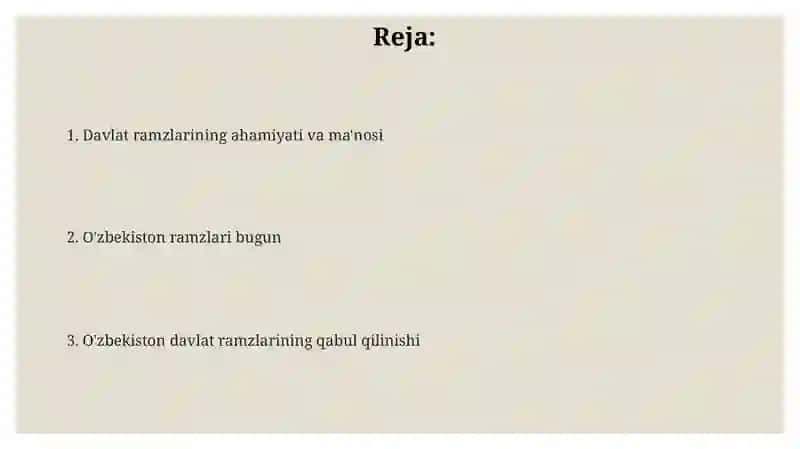 Reja:

1. Davlat ramzlarining ahamiyati va ma'nosi

2. O'zbekiston ramzlari bugun

3. O'zbekiston davlat ramzlarining qabul qilinishi